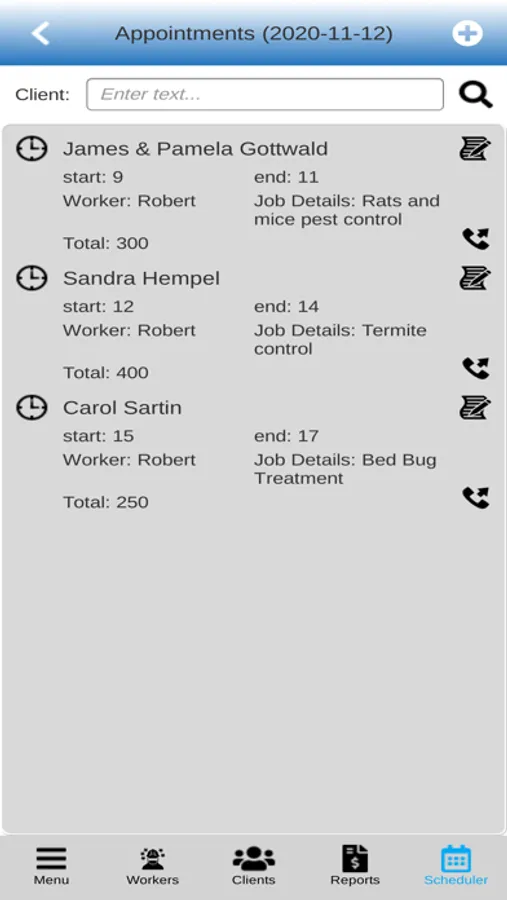 Appointments (2020-11-12)

Client: Enter text...

James & Pamela Gottwald
start: 9
end: 11
Worker: Robert
Job Details: Rats and mice pest control
Total: 300

Sandra Hempel
start: 12
end: 14
Worker: Robert
Job Details: Termite control
Total: 400

Carol Sartin
start: 15
end: 17
Worker: Robert
Job Details: Bed Bug Treatment
Total: 250

Menu
Workers
Clients
Reports
Scheduler